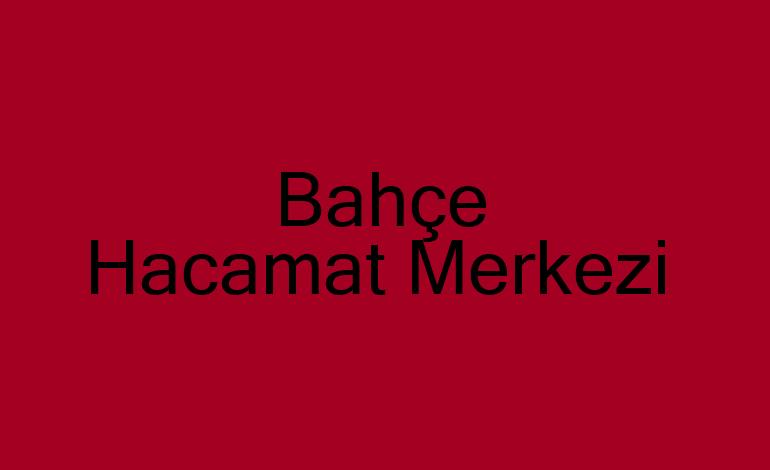 Bahçe
Hacamat Merkezi